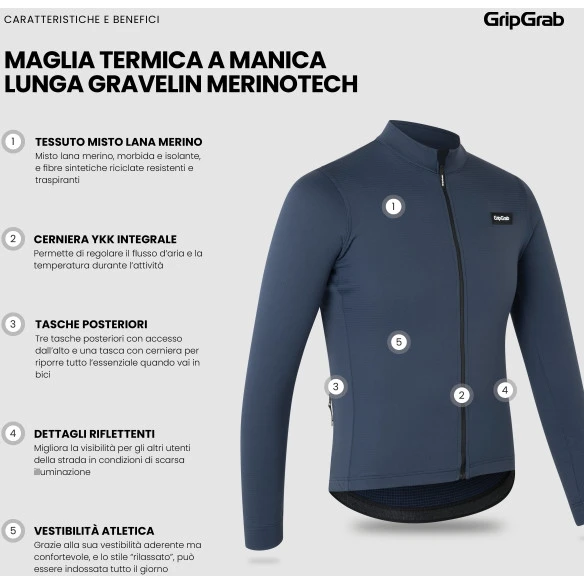 CARATTERISTICHE E BENEFICI

GripGrab

MAGLIA TERMICA A MANICA LUNGA GRAVELIN MERINOTECH

1 TESSUTO MISTO LANA MERINO
Misto lana merino, morbida e isolante, e fibre sintetiche riciclate resistenti e traspiranti

2 CERNIERA YKK INTEGRALE
Permette di regolare il flusso d'aria e la temperatura durante l'attività

3 TASCHE POSTERIORI
Tre tasche posteriori con accesso dall'alto e una tasca con cerniera per riporre tutto l'essenziale quando vai in bici

4 DETTAGLI RIFLETTENTI
Migliora la visibilità per gli altri utenti della strada in condizioni di scarsa illuminazione

5 VESTIBILITÀ ATLETICA
Grazie alla sua vestibilità aderente ma confortevole, e lo stile "rilassato", può essere indossata tutto il giorno

1

GripGrab

5

3

2

4